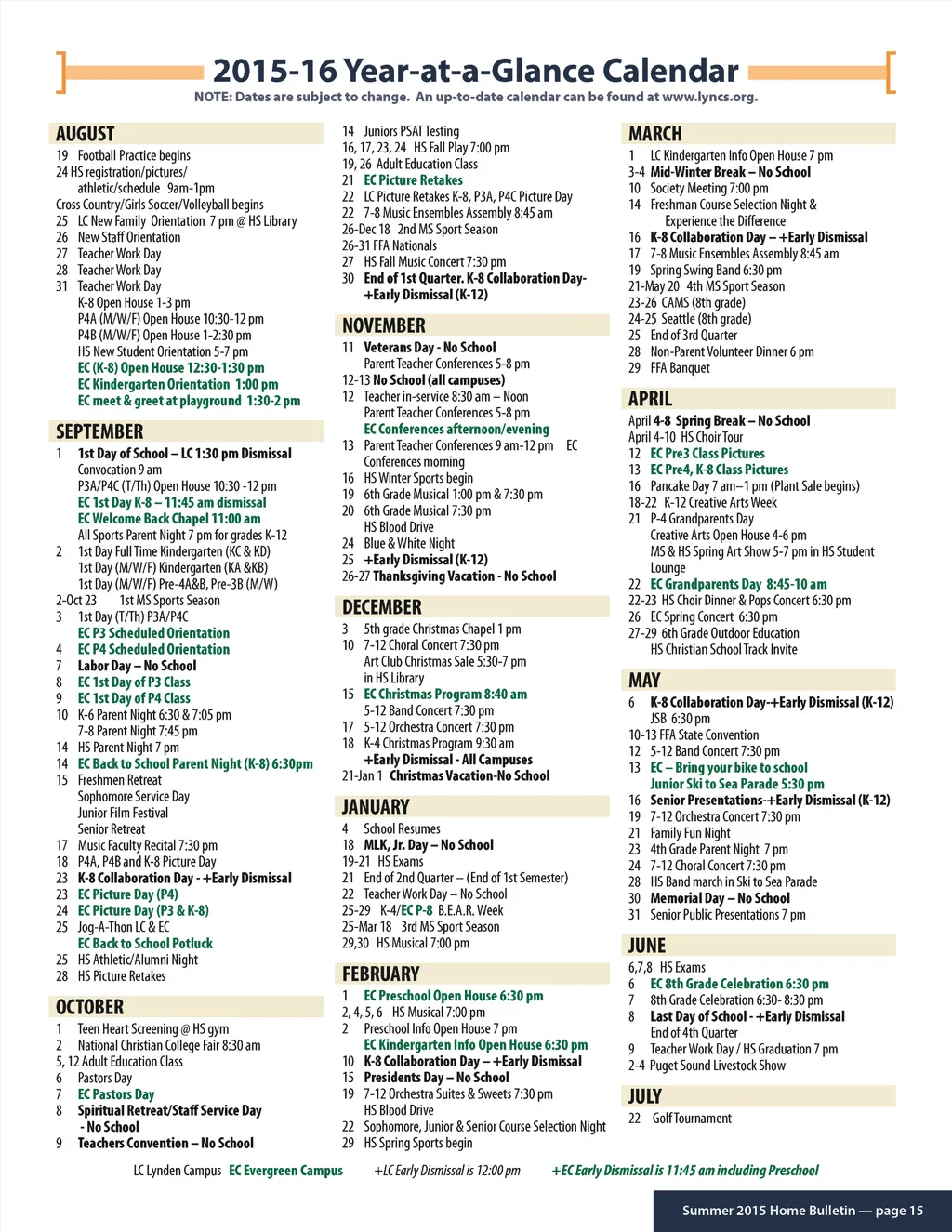 2015-16 Year-at-a-Glance Calendar

NOTE: Dates are subject to change. An up-to-date calendar can be found at www.lyncs.org.

AUGUST
19 Football Practice begins
24 HS registration/pictures/ athletic/schedule 9am-1pm
Cross Country/Girls Soccer/Volleyball begins
25 LC New Family Orientation 7 pm @ HS Library
26 New Staff Orientation
27 Teacher Work Day
28 Teacher Work Day
31 Teacher Work Day
K-8 Open House 1-3 pm
P4A (M/W/F) Open House 10:30-12 pm
P4B (M/W/F) Open House 1-2:30 pm
HS New Student Orientation 5-7 pm
EC (K-8) Open House 12:30-1:30 pm
EC Kindergarten Orientation 1:00 pm
EC meet & greet at playground 1:30-2 pm

SEPTEMBER
1 1st Day of School – LC 1:30 pm Dismissal
Convocation 9 am
P3A/P4C (T/Th) Open House 10:30 -12 pm
EC 1st Day K-8 – 11:45 am dismissal
EC Welcome Back Chapel 11:00 am
All Sports Parent Night 7 pm for grades K-12
2 1st Day Full Time Kindergarten (KC & KD)
1st Day (M/W/F) Kindergarten (KA &KB)
1st Day (M/W/F) Pre-4A&B, Pre-3B (M/W)
2-Oct 23 1st MS Sports Season
3 1st Day (T/Th) P3A/P4C
EC P3 Scheduled Orientation
4 EC P4 Scheduled Orientation
7 Labor Day – No School
8 EC 1st Day of P3 Class
9 EC 1st Day of P4 Class
10 K-6 Parent Night 6:30 & 7:05 pm
7-8 Parent Night 7:45 pm
14 HS Parent Night 7 pm
14 EC Back to School Parent Night (K-8) 6:30pm
15 Freshmen Retreat
Sophomore Service Day
Junior Film Festival
Senior Retreat
17 Music Faculty Recital 7:30 pm
18 P4A, P4B and K-8 Picture Day
23 K-8 Collaboration Day - +Early Dismissal
23 EC Picture Day (P4)
24 EC Picture Day (P3 & K-8)
25 Jog-A-Thon LC & EC
EC Back to School Potluck
25 HS Athletic/Alumni Night
28 HS Picture Retakes

OCTOBER
1 Teen Heart Screening @ HS gym
2 National Christian College Fair 8:30 am
5, 12 Adult Education Class
6 Pastors Day
7 EC Pastors Day
8 Spiritual Retreat/Staff Service Day - No School
9 Teachers Convention – No School
14 Juniors PSAT Testing
16, 17, 23, 24 HS Fall Play 7:00 pm
19, 26 Adult Education Class
21 EC Picture Retakes
22 LC Picture Retakes K-8, P3A, P4C Picture Day
22 7-8 Music Ensembles Assembly 8:45 am
26-Dec 18 2nd MS Sport Season
26-31 FFA Nationals
27 HS Fall Music Concert 7:30 pm
30 End of 1st Quarter. K-8 Collaboration Day- +Early Dismissal (K-12)

NOVEMBER
11 Veterans Day - No School
Parent Teacher Conferences 5-8 pm
12-13 No School (all campuses)
12 Teacher in-service 8:30 am – Noon
Parent Teacher Conferences 5-8 pm
EC Conferences afternoon/evening
13 Parent Teacher Conferences 9 am-12 pm EC Conferences morning
16 HS Winter Sports begin
19 6th Grade Musical 1:00 pm & 7:30 pm
20 6th Grade Musical 7:30 pm
HS Blood Drive
24 Blue & White Night
25 +Early Dismissal (K-12)
26-27 Thanksgiving Vacation - No School

DECEMBER
3 5th grade Christmas Chapel 1 pm
10 7-12 Choral Concert 7:30 pm
Art Club Christmas Sale 5:30-7 pm in HS Library
15 EC Christmas Program 8:40 am
5-12 Band Concert 7:30 pm
17 5-12 Orchestra Concert 7:30 pm
18 K-4 Christmas Program 9:30 am
+Early Dismissal - All Campuses
21-Jan 1 Christmas Vacation-No School

JANUARY
4 School Resumes
18 MLK, Jr. Day – No School
19-21 HS Exams
21 End of 2nd Quarter – (End of 1st Semester)
22 Teacher Work Day – No School
25-29 K-4/EC P-8 B.E.A.R. Week
25-Mar 18 3rd MS Sport Season
29,30 HS Musical 7:00 pm

FEBRUARY
1 EC Preschool Open House 6:30 pm
2, 4, 5, 6 HS Musical 7:00 pm
2 Preschool Info Open House 7 pm
EC Kindergarten Info Open House 6:30 pm
10 K-8 Collaboration Day – +Early Dismissal
15 Presidents Day – No School
19 7-12 Orchestra Suites & Sweets 7:30 pm
HS Blood Drive
22 Sophomore, Junior & Senior Course Selection Night
29 HS Spring Sports begin

MARCH
1 LC Kindergarten Info Open House 7 pm
3-4 Mid-Winter Break – No School
10 Society Meeting 7:00 pm
14 Freshman Course Selection Night & Experience the Difference
16 K-8 Collaboration Day – +Early Dismissal
17 7-8 Music Ensembles Assembly 8:45 am
19 Spring Swing Band 6:30 pm
21-May 20 4th MS Sport Season
23-26 CAMS (8th grade)
24-25 Seattle (8th grade)
25 End of 3rd Quarter
28 Non-Parent Volunteer Dinner 6 pm
29 FFA Banquet

APRIL
April 4-8 Spring Break – No School
April 4-10 HS Choir Tour
12 EC Pre3 Class Pictures
13 EC Pre4, K-8 Class Pictures
16 Pancake Day 7 am–1 pm (Plant Sale begins)
18-22 K-12 Creative Arts Week
21 P-4 Grandparents Day
Creative Arts Open House 4-6 pm
MS & HS Spring Art Show 5-7 pm in HS Student Lounge
22 EC Grandparents Day 8:45-10 am
22-23 HS Choir Dinner & Pops Concert 6:30 pm
26 EC Spring Concert 6:30 pm
27-29 6th Grade Outdoor Education
HS Christian School Track Invite

MAY
6 K-8 Collaboration Day-+Early Dismissal (K-12)
JSB 6:30 pm
10-13 FFA State Convention
12 5-12 Band Concert 7:30 pm
13 EC – Bring your bike to school
Junior Ski to Sea Parade 5:30 pm
16 Senior Presentations-+Early Dismissal (K-12)
19 7-12 Orchestra Concert 7:30 pm
21 Family Fun Night
23 4th Grade Parent Night 7 pm
24 7-12 Choral Concert 7:30 pm
28 HS Band march in Ski to Sea Parade
30 Memorial Day – No School
31 Senior Public Presentations 7 pm

JUNE
6,7,8 HS Exams
6 EC 8th Grade Celebration 6:30 pm
7 8th Grade Celebration 6:30- 8:30 pm
8 Last Day of School - +Early Dismissal
End of 4th Quarter
9 Teacher Work Day / HS Graduation 7 pm
2-4 Puget Sound Livestock Show

JULY
22 Golf Tournament

LC Lynden Campus EC Evergreen Campus +LC Early Dismissal is 12:00 pm +EC Early Dismissal is 11:45 am including Preschool

Summer 2015 Home Bulletin — page 15